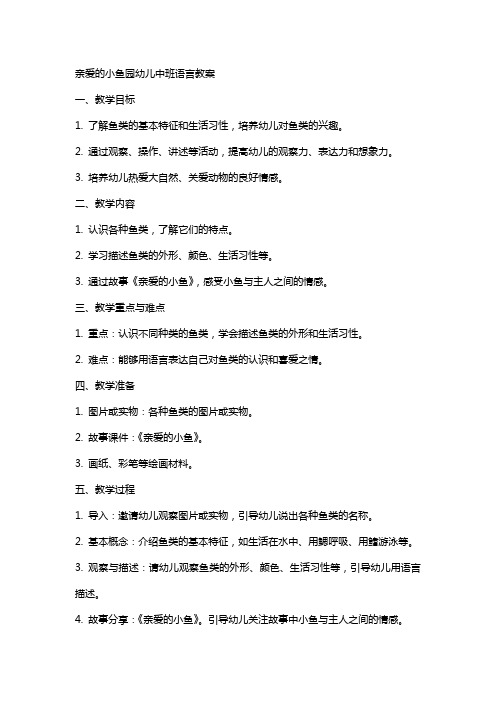 亲爱的小鱼园幼儿中班语言教案

一、教学目标

1. 了解鱼类的基本特征和生活习性，培养幼儿对鱼类的兴趣。

2. 通过观察、操作、讲述等活动，提高幼儿的观察力、表达力和想象力。

3. 培养幼儿热爱大自然、关爱动物的良好情感。

二、教学内容

1. 认识各种鱼类，了解它们的特点。

2. 学习描述鱼类的外形、颜色、生活习性等。

3. 通过故事《亲爱的小鱼》，感受小鱼与主人之间的情感。

三、教学重点与难点

1. 重点：认识不同种类的鱼类，学会描述鱼类的外形和生活习性。

2. 难点：能够用语言表达自己对鱼类的认识和喜爱之情。

四、教学准备

1. 图片或实物：各种鱼类的图片或实物。

2. 故事课件：《亲爱的小鱼》。

3. 画纸、彩笔等绘画材料。

五、教学过程

1. 导入：邀请幼儿观察图片或实物，引导幼儿说出各种鱼类的名称。

2. 基本概念：介绍鱼类的基本特征，如生活在水中、用鳃呼吸、用鳍游泳等。

3. 观察与描述：请幼儿观察鱼类的外形、颜色、生活习性等，引导幼儿用语言描述。

4. 故事分享：《亲爱的小鱼》。引导幼儿关注故事中小鱼与主人之间的情感。